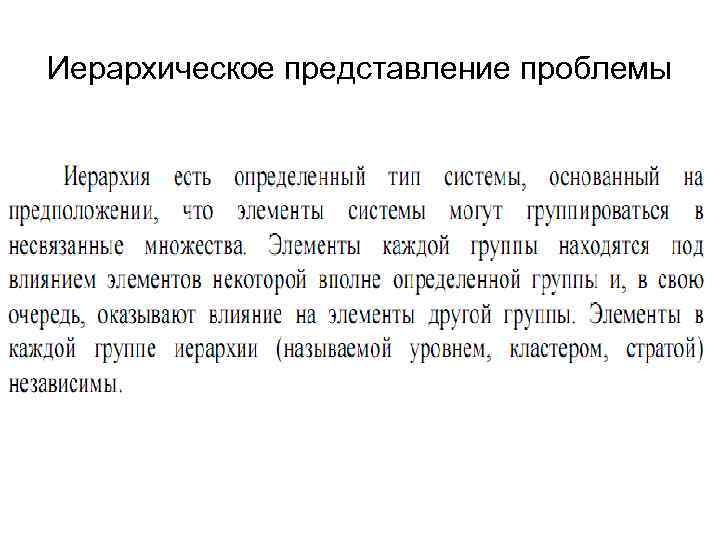 Иерархическое представление проблемы

Иерархия есть определенный тип системы, основанный на предположении, что элементы системы могут группироваться в несвязанные множества. Элементы каждой группы находятся под влиянием элементов некоторой вполне определенной группы и, в свою очередь, оказывают влияние на элементы другой группы. Элементы в каждой группе иерархии (называемой уровнем, кластером, стратой) независимы.